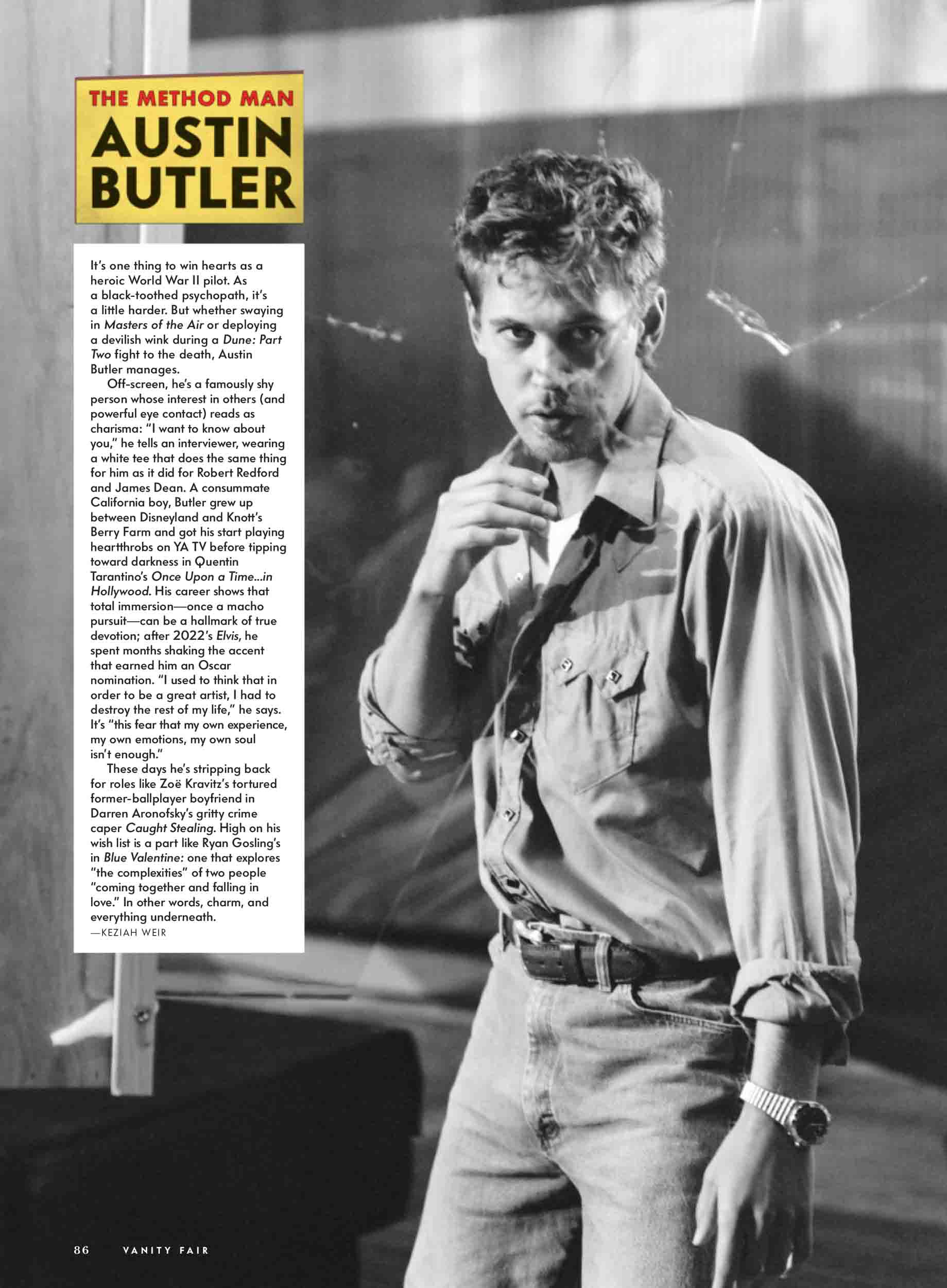 THE METHOD MAN
AUSTIN
BUTLER

It's one thing to win hearts as a heroic World War II pilot. As a black-toothed psychopath, it's a little harder. But whether swaying in Masters of the Air or deploying a devilish wink during a Dune: Part Two fight to the death, Austin Butler manages.

Off-screen, he's a famously shy person whose interest in others (and powerful eye contact) reads as charisma: "I want to know about you," he tells an interviewer, wearing a white tee that does the same thing for him as it did for Robert Redford and James Dean. A consummate California boy, Butler grew up between Disneyland and Knott's Berry Farm and got his start playing heartthrobs on YA TV before tipping toward darkness in Quentin Tarantino's Once Upon a Time...in Hollywood. His career shows that total immersion—once a macho pursuit—can be a hallmark of true devotion; after 2022's Elvis, he spent months shaking the accent that earned him an Oscar nomination. "I used to think that in order to be a great artist, I had to destroy the rest of my life," he says. It's "this fear that my own experience, my own emotions, my own soul isn't enough."

These days he's stripping back for roles like Zoë Kravitz's tortured former-ballplayer boyfriend in Darren Aronofsky's gritty crime caper Caught Stealing. High on his wish list is a part like Ryan Gosling's in Blue Valentine: one that explores "the complexities" of two people "coming together and falling in love." In other words, charm, and everything underneath.
—KEZIAH WEIR

86 VANITY FAIR